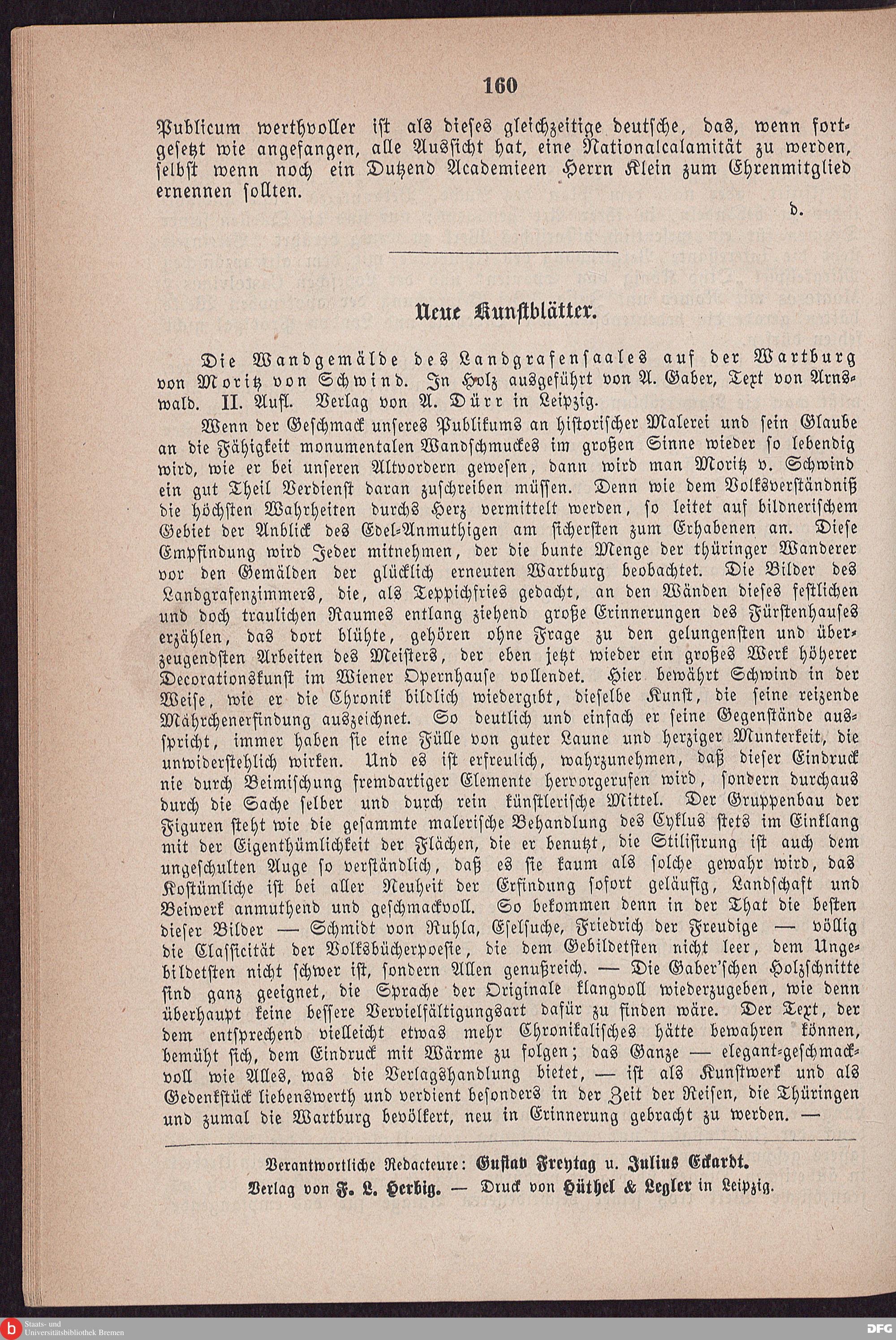 160

Publicum werthvoller ist als dieses gleichzeitige deutsche, das, wenn fortgesetzt wie angefangen, alle Aussicht hat, eine Nationalcalamität zu werden, selbst wenn noch ein Dutzend Academieen Herrn Klein zum Ehrenmitglied ernennen sollten.

d.

Neue Kunstblätter.

Die Wandgemälde des Landgrafensaales auf der Wartburg von Moritz von Schwind. In Holz ausgeführt von A. Gaber, Text von Arnswald. II. Aufl. Verlag von A. Dürr in Leipzig.

Wenn der Geschmack unseres Publikums an historischer Malerei und sein Glaube an die Fähigkeit monumentalen Wandschmuckes im großen Sinne wieder so lebendig wird, wie er bei unseren Altvordern gewesen, dann wird man Moritz v. Schwind ein gut Theil Verdienst daran zuschreiben müssen. Denn wie dem Volksverständniß die höchsten Wahrheiten durchs Herz vermittelt werden, so leitet auf bildnerischem Gebiet der Anblick des Edel-Anmuthigen am sichersten zum Erhabenen an. Diese Empfindung wird Jeder mitnehmen, der die bunte Menge der thüringer Wanderer vor den Gemälden der glücklich erneuten Wartburg beobachtet. Die Bilder des Landgrafenzimmers, die, als Teppichfries gedacht, an den Wänden dieses festlichen und doch traulichen Raumes entlang ziehend große Erinnerungen des Fürstenhauses erzählen, das dort blühte, gehören ohne Frage zu den gelungensten und überzeugendsten Arbeiten des Meisters, der eben jetzt wieder ein großes Werk höherer Decorationskunst im Wiener Opernhause vollendet. Hier bewährt Schwind in der Weise, wie er die Chronik bildlich wiedergibt, dieselbe Kunst, die seine reizende Mährchenerfindung auszeichnet. So deutlich und einfach er seine Gegenstände ausspricht, immer haben sie eine Fülle von guter Laune und herziger Munterkeit, die unwiderstehlich wirken. Und es ist erfreulich, wahrzunehmen, daß dieser Eindruck nie durch Beimischung fremdartiger Elemente hervorgerufen wird, sondern durchaus durch die Sache selber und durch rein künstlerische Mittel. Der Gruppenbau der Figuren steht wie die gesammte malerische Behandlung des Cyklus stets im Einklang mit der Eigenthümlichkeit der Flächen, die er benutzt, die Stilisirung ist auch dem ungeschulten Auge so verständlich, daß es sie kaum als solche gewahr wird, das Kostümliche ist bei aller Neuheit der Erfindung sofort geläufig, Landschaft und Beiwerk anmuthend und geschmackvoll. So bekommen denn in der That die besten dieser Bilder — Schmidt von Ruhla, Eselsuche, Friedrich der Freudige — völlig die Classicität der Volksbücherpoesie, die dem Gebildetsten nicht leer, dem Ungebildetsten nicht schwer ist, sondern Allen genußreich. — Die Gaber'schen Holzschnitte sind ganz geeignet, die Sprache der Originale klangvoll wiederzugeben, wie denn überhaupt keine bessere Vervielfältigungsart dafür zu finden wäre. Der Text, der dem entsprechend vielleicht etwas mehr Chronikalisches hätte bewahren können, bemüht sich, dem Eindruck mit Wärme zu folgen; das Ganze — elegant-geschmackvoll wie Alles, was die Verlagshandlung bietet, — ist als Kunstwerk und als Gedenkstück liebenswerth und verdient besonders in der Zeit der Reisen, die Thüringen und zumal die Wartburg bevölkert, neu in Erinnerung gebracht zu werden. —

Verantwortliche Redacteure: Gustav Freytag u. Julius Eckardt.
Verlag von F. L. Herbig. — Druck von Hüthel & Legler in Leipzig.

Staats- und Universitätsbibliothek Bremen
DFG